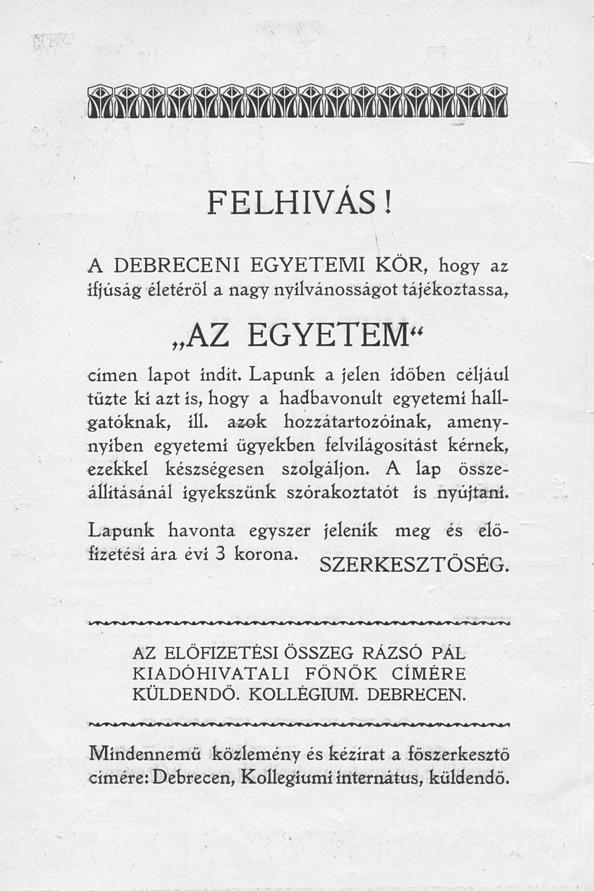 FELHIVÁS!

A DEBRECENI EGYETEMI KÖR, hogy az ifjúság életéről a nagy nyilvánosságot tájékoztassa,

„AZ EGYETEM“

cimen lapot indit. Lapunk a jelen időben céljául tűzte ki azt is, hogy a hadbavonult egyetemi hallgatóknak, ill. azok hozzátartozóinak, amenynyiben egyetemi ügyekben felvilágositást kérnek, ezekkel készségesen szolgáljon. A lap összeállitásánál igyekszünk szórakoztatót is nyújtani.

Lapunk havonta egyszer jelenik meg és előfizetési ára évi 3 korona. SZERKESZTŐSÉG.

AZ ELŐFIZETÉSI ÖSSZEG RÁZSÓ PÁL KIADÓHIVATALI FŐNÖK CIMÉRE KÜLDENDŐ. KOLLÉGIUM. DEBRECEN.

Mindennemű közlemény és kézirat a főszerkesztő cimére: Debrecen, Kollegiumi internátus, küldendő.